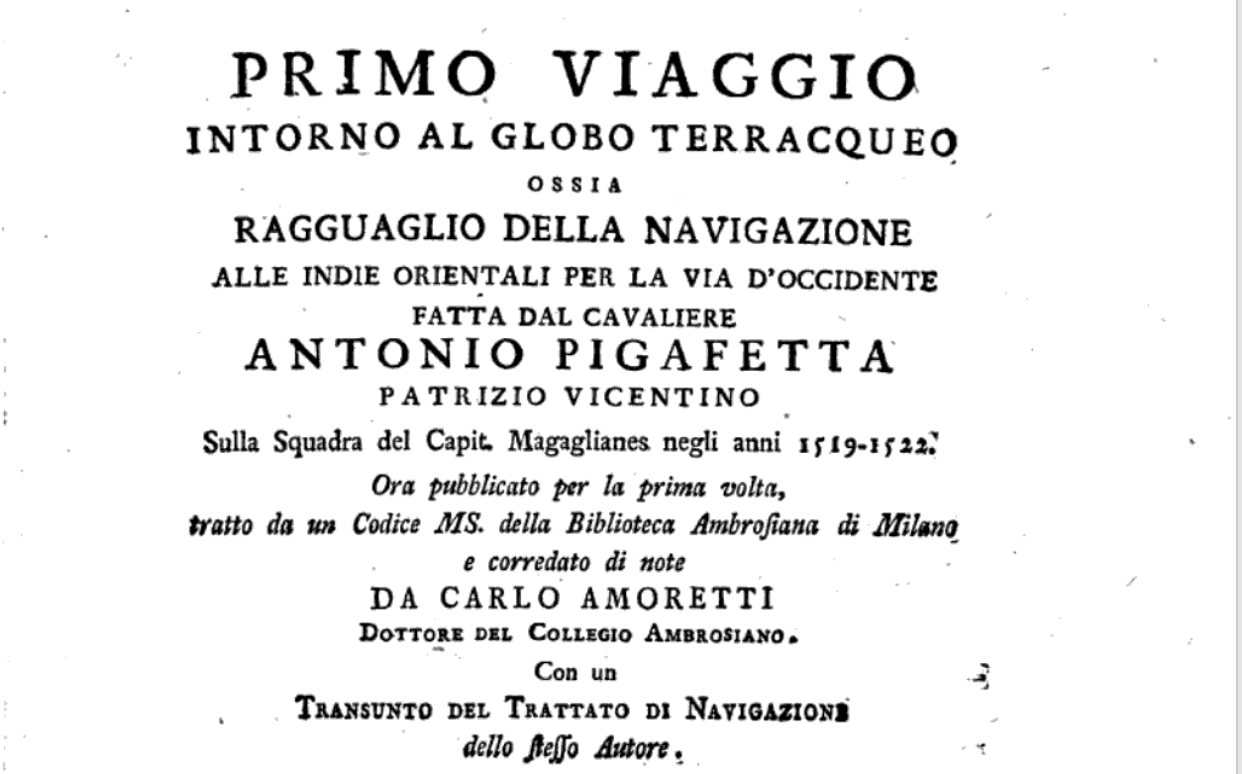 PRIMO VIAGGIO
INTORNO AL GLOBO TERRACQUEO
OSSIA
RAGGUAGLIO DELLA NAVIGAZIONE
ALLE INDIE ORIENTALI PER LA VIA D'OCCIDENTE
FATTA DAL CAVALIERE
ANTONIO PIGAFETTA
PATRIZIO VICENTINO
Sulla Squadra del Capit. Magaglianes negli anni 1519-1522.
Ora pubblicato per la prima volta,
tratto da un Codice MS. della Biblioteca Ambrosiana di Milano
e corredato di note
DA CARLO AMORETTI
DOTTORE DEL COLLEGIO AMBROSIANO.
Con un
TRANSUNTO DEL TRATTATO DI NAVIGAZIONE
dello stesso Autore.